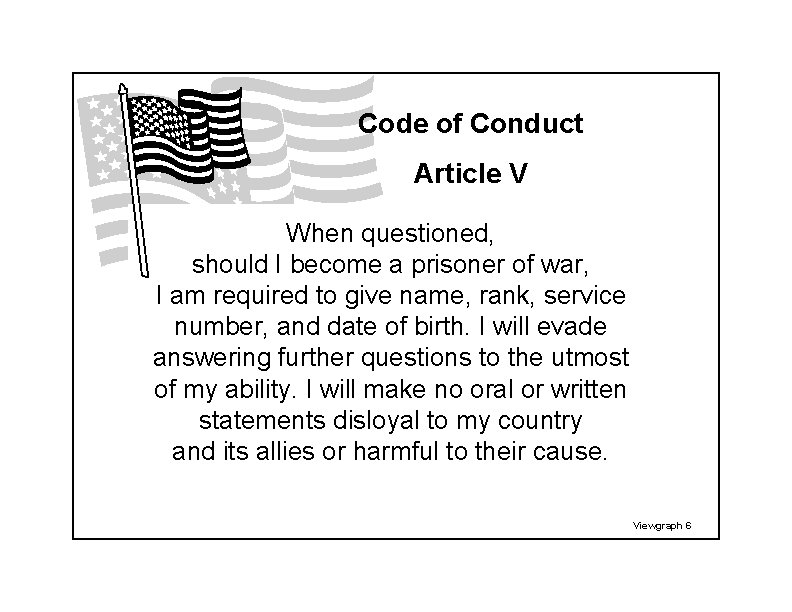 Code of Conduct

Article V

When questioned, should I become a prisoner of war, I am required to give name, rank, service number, and date of birth. I will evade answering further questions to the utmost of my ability. I will make no oral or written statements disloyal to my country and its allies or harmful to their cause.

Viewgraph 6